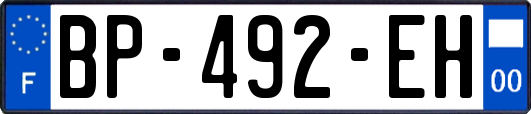 F
BP-492-EH
00